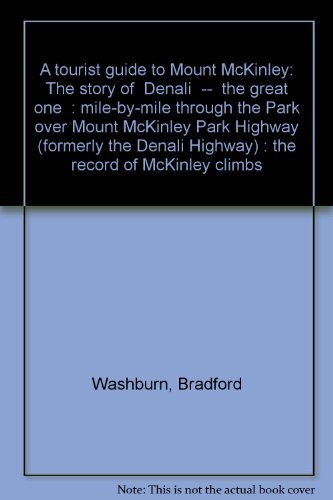 A tourist guide to Mount McKinley: The story of Denali -- the great one : mile-by-mile through the Park over Mount McKinley Park Highway (formerly the Denali Highway) : the record of McKinley climbs

Washburn, Bradford

Note: This is not the actual book cover